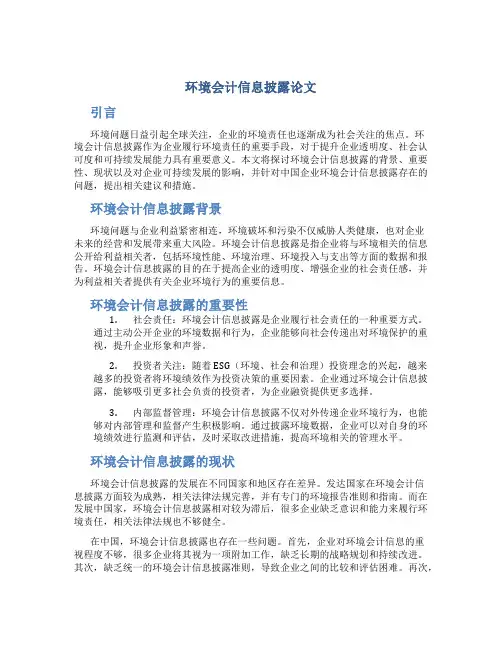 环境会计信息披露论文

引言

环境问题日益引起全球关注，企业的环境责任也逐渐成为社会关注的焦点。环境会计信息披露作为企业履行环境责任的重要手段，对于提升企业透明度、社会认可度和可持续发展能力具有重要意义。本文将探讨环境会计信息披露的背景、重要性、现状以及对企业可持续发展的影响，并针对中国企业环境会计信息披露存在的问题，提出相关建议和措施。

环境会计信息披露背景

环境问题与企业利益紧密相连，环境破坏和污染不仅威胁人类健康，也对企业未来的经营和发展带来重大风险。环境会计信息披露是指企业将与环境相关的信息公开给利益相关者，包括环境性能、环境治理、环境投入与支出等方面的数据和报告。环境会计信息披露的目的在于提高企业的透明度、增强企业的社会责任感，并为利益相关者提供有关企业环境行为的重要信息。

环境会计信息披露的重要性

1. 社会责任：环境会计信息披露是企业履行社会责任的一种重要方式。通过主动公开企业的环境数据和行为，企业能够向社会传递出对环境保护的重视，提升企业形象和声誉。

2. 投资者关注：随着ESG（环境、社会和治理）投资理念的兴起，越来越多的投资者将环境绩效作为投资决策的重要因素。企业通过环境会计信息披露，能够吸引更多社会负责的投资者，为企业融资提供更多选择。

3. 内部监督管理：环境会计信息披露不仅对外传递企业环境行为，也能够对内部管理和监督产生积极影响。通过披露环境数据，企业可以对自身的环境绩效进行监测和评估，及时采取改进措施，提高环境相关的管理水平。

环境会计信息披露的现状

环境会计信息披露的发展在不同国家和地区存在差异。发达国家在环境会计信息披露方面较为成熟，相关法律法规完善，并有专门的环境报告准则和指南。而在发展中国家，环境会计信息披露相对较为滞后，很多企业缺乏意识和能力来履行环境责任，相关法律法规也不够健全。

在中国，环境会计信息披露也存在一些问题。首先，企业对环境会计信息的重视程度不够，很多企业将其视为一项附加工作，缺乏长期的战略规划和持续改进。其次，缺乏统一的环境会计信息披露准则，导致企业之间的比较和评估困难。再次，